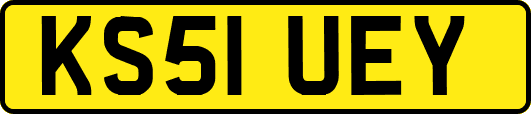 KS51 UEY